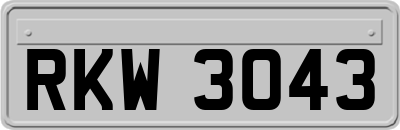 RKW 3043